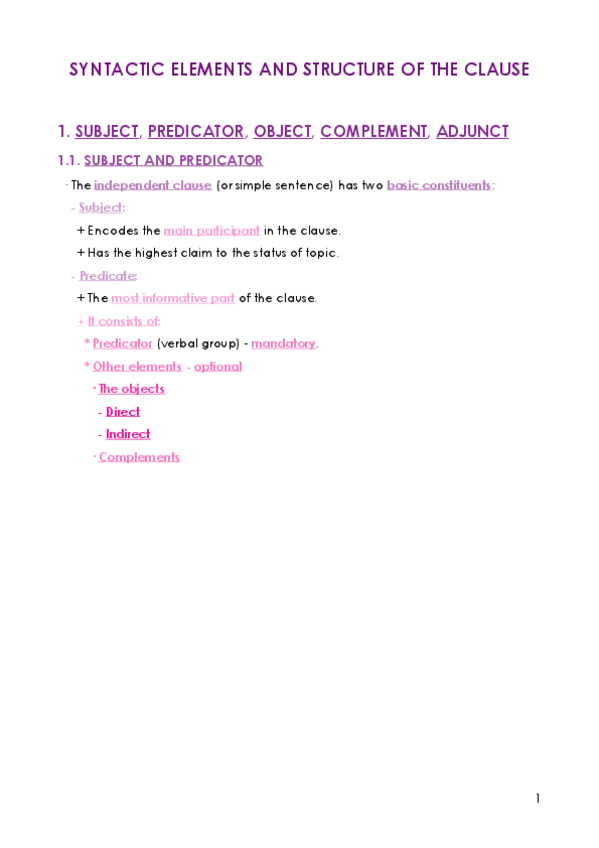 SYNTACTIC ELEMENTS AND STRUCTURE OF THE CLAUSE

1. SUBJECT, PREDICATOR, OBJECT, COMPLEMENT, ADJUNCT

1.1. SUBJECT AND PREDICATOR

· The independent clause (or simple sentence) has two basic constituents:

- Subject:

+ Encodes the main participant in the clause.

+ Has the highest claim to the status of topic.

- Predicate:

+ The most informative part of the clause.

+ It consists of:

* Predicator (verbal group) - mandatory.

* Other elements - optional

· The objects

- Direct

- Indirect

· Complements

1